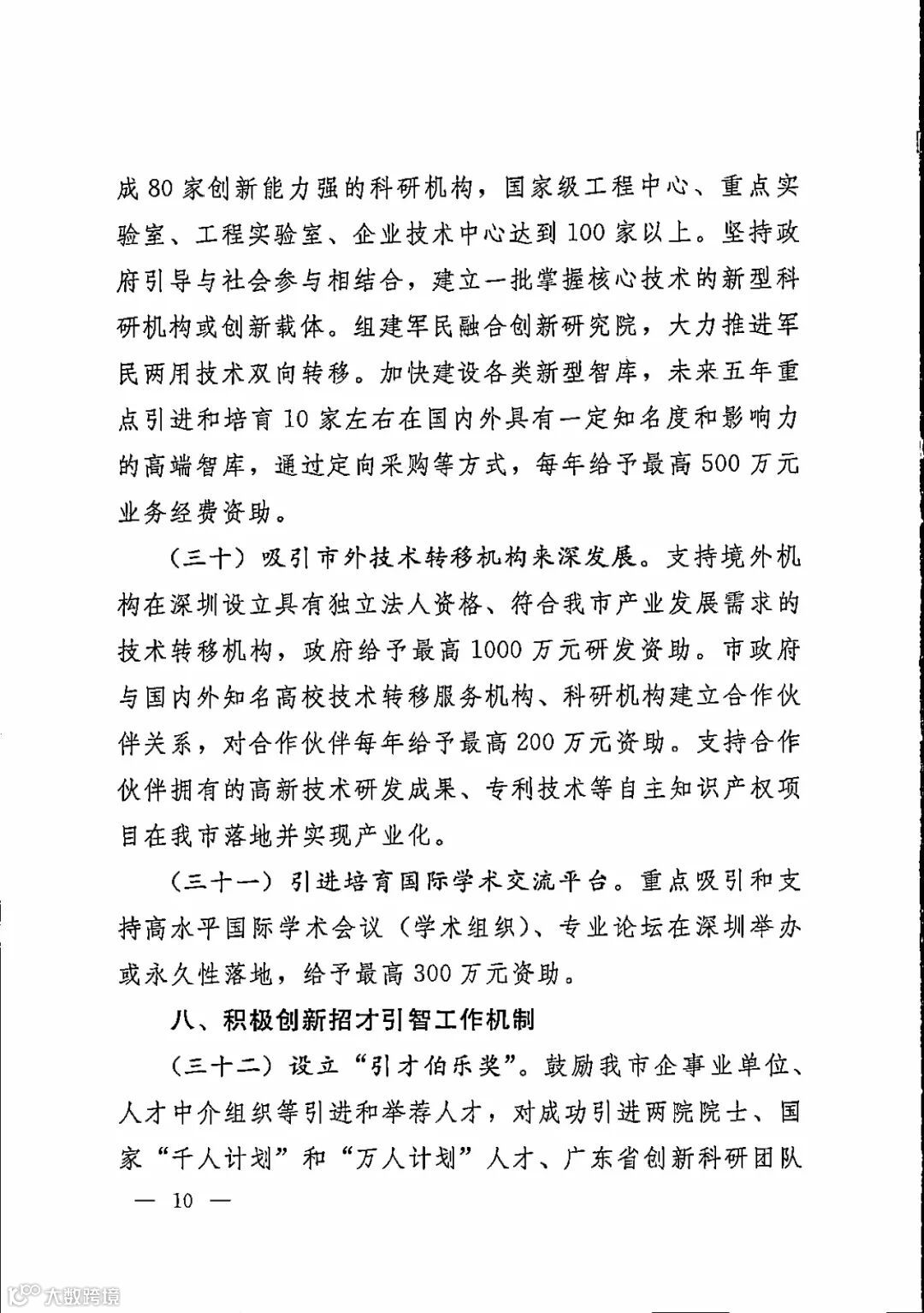 成 80 家创新能力强的科研机构，国家级工程中心、重点实验室、工程实验室、企业技术中心达到 100 家以上。坚持政府引导与社会参与相结合，建立一批掌握核心技术的新型科研机构或创新载体。组建军民融合创新研究院，大力推进军民两用技术双向转移。加快建设各类新型智库，未来五年重点引进和培育 10 家左右在国内外具有一定知名度和影响力的高端智库，通过定向采购等方式，每年给予最高 500 万元业务经费资助。

（三十）吸引市外技术转移机构来深发展。支持境外机构在深圳设立具有独立法人资格、符合我市产业发展需求的技术转移机构，政府给予最高 1000 万元研发资助。市政府与国内外知名高校技术转移服务机构、科研机构建立合作伙伴关系，对合作伙伴每年给予最高 200 万元资助。支持合作伙伴拥有的高新技术研发成果、专利技术等自主知识产权项目在我市落地并实现产业化。

（三十一）引进培育国际学术交流平台。重点吸引和支持高水平国际学术会议（学术组织）、专业论坛在深圳举办或永久性落地，给予最高 300 万元资助。

八、积极创新招才引智工作机制

（三十二）设立“引才伯乐奖”。鼓励我市企事业单位、人才中介组织等引进和举荐人才，对成功引进两院院士、国家“千人计划”和“万人计划”人才、广东省创新科研团队

— 10 —

大数跨境